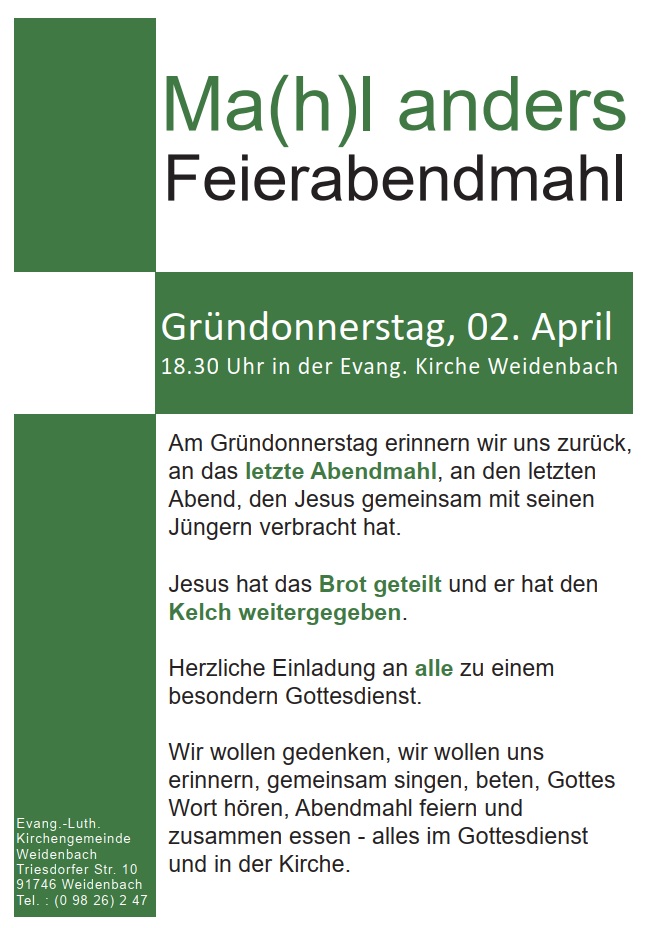 Ma(h)l anders
Feierabendmahl

Gründonnerstag, 02. April
18.30 Uhr in der Evang. Kirche Weidenbach

Am Gründonnerstag erinnern wir uns zurück, an das letzte Abendmahl, an den letzten Abend, den Jesus gemeinsam mit seinen Jüngern verbracht hat.

Jesus hat das Brot geteilt und er hat den Kelch weitergegeben.

Herzliche Einladung an alle zu einem besondern Gottesdienst.

Wir wollen gedenken, wir wollen uns erinnern, gemeinsam singen, beten, Gottes Wort hören, Abendmahl feiern und zusammen essen - alles im Gottesdienst und in der Kirche.

Evang.-Luth.
Kirchengemeinde
Weidenbach
Triesdorfer Str. 10
91746 Weidenbach
Tel. : (0 98 26) 2 47